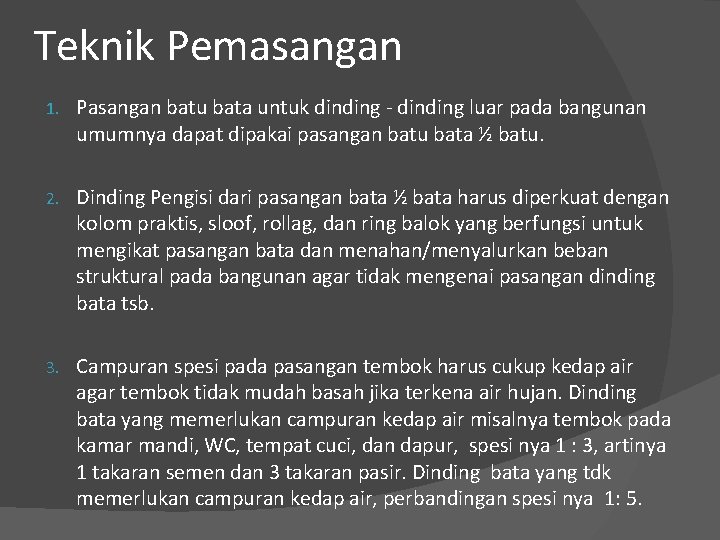 Teknik Pemasangan

1. Pasangan batu bata untuk dinding - dinding luar pada bangunan umumnya dapat dipakai pasangan batu bata ½ batu.

2. Dinding Pengisi dari pasangan bata ½ bata harus diperkuat dengan kolom praktis, sloof, rollag, dan ring balok yang berfungsi untuk mengikat pasangan bata dan menahan/menyalurkan beban struktural pada bangunan agar tidak mengenai pasangan dinding bata tsb.

3. Campuran spesi pada pasangan tembok harus cukup kedap air agar tembok tidak mudah basah jika terkena air hujan. Dinding bata yang memerlukan campuran kedap air misalnya tembok pada kamar mandi, WC, tempat cuci, dan dapur, spesi nya 1 : 3, artinya 1 takaran semen dan 3 takaran pasir. Dinding bata yang tdk memerlukan campuran kedap air, perbandingan spesi nya 1: 5.